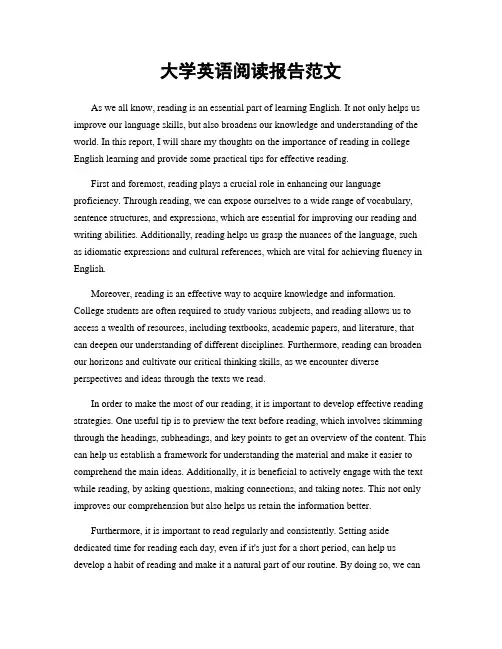 大学英语阅读报告范文

As we all know, reading is an essential part of learning English. It not only helps us improve our language skills, but also broadens our knowledge and understanding of the world. In this report, I will share my thoughts on the importance of reading in college English learning and provide some practical tips for effective reading.

First and foremost, reading plays a crucial role in enhancing our language proficiency. Through reading, we can expose ourselves to a wide range of vocabulary, sentence structures, and expressions, which are essential for improving our reading and writing abilities. Additionally, reading helps us grasp the nuances of the language, such as idiomatic expressions and cultural references, which are vital for achieving fluency in English.

Moreover, reading is an effective way to acquire knowledge and information. College students are often required to study various subjects, and reading allows us to access a wealth of resources, including textbooks, academic papers, and literature, that can deepen our understanding of different disciplines. Furthermore, reading can broaden our horizons and cultivate our critical thinking skills, as we encounter diverse perspectives and ideas through the texts we read.

In order to make the most of our reading, it is important to develop effective reading strategies. One useful tip is to preview the text before reading, which involves skimming through the headings, subheadings, and key points to get an overview of the content. This can help us establish a framework for understanding the material and make it easier to comprehend the main ideas. Additionally, it is beneficial to actively engage with the text while reading, by asking questions, making connections, and taking notes. This not only improves our comprehension but also helps us retain the information better.

Furthermore, it is important to read regularly and consistently. Setting aside dedicated time for reading each day, even if it's just for a short period, can help us develop a habit of reading and make it a natural part of our routine. By doing so, we can